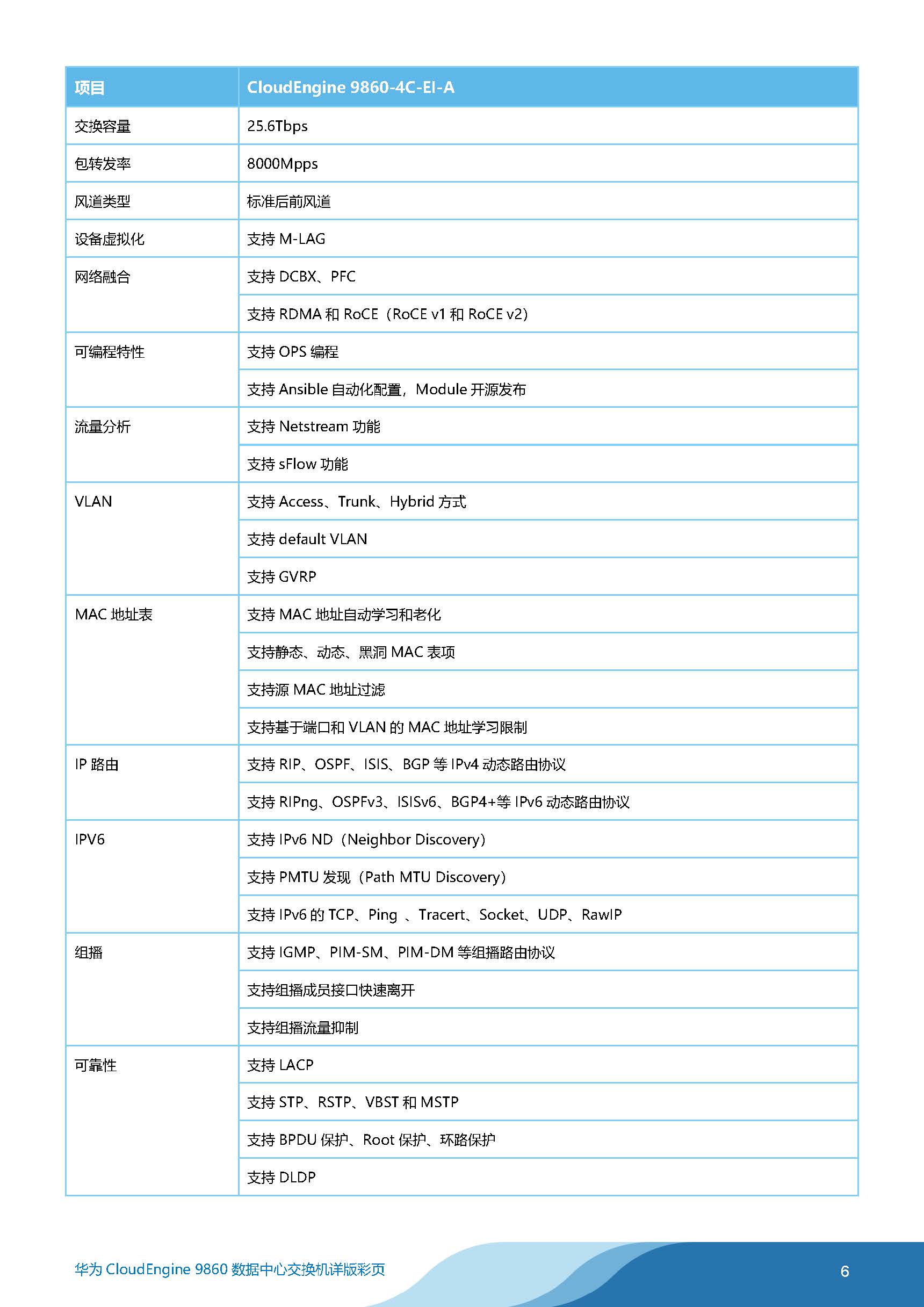 | 项目 | CloudEngine 9860-4C-EI-A |
|---|---|
| 交换容量 | 25.6Tbps |
| 包转发率 | 8000Mpps |
| 风道类型 | 标准后前风道 |
| 设备虚拟化 | 支持 M-LAG |
| 网络融合 | 支持 DCBX、PFC |
| | 支持 RDMA 和 RoCE（RoCE v1 和 RoCE v2） |
| 可编程特性 | 支持 OPS 编程 |
| | 支持 Ansible 自动化配置，Module 开源发布 |
| 流量分析 | 支持 Netstream 功能 |
| | 支持 sFlow 功能 |
| VLAN | 支持 Access、Trunk、Hybrid 方式 |
| | 支持 default VLAN |
| | 支持 GVRP |
| MAC 地址表 | 支持 MAC 地址自动学习和老化 |
| | 支持静态、动态、黑洞 MAC 表项 |
| | 支持源 MAC 地址过滤 |
| | 支持基于端口和 VLAN 的 MAC 地址学习限制 |
| IP 路由 | 支持 RIP、OSPF、ISIS、BGP 等 IPv4 动态路由协议 |
| | 支持 RIPng、OSPFv3、ISISv6、BGP4+等 IPv6 动态路由协议 |
| IPV6 | 支持 IPv6 ND（Neighbor Discovery） |
| | 支持 PMTU 发现（Path MTU Discovery） |
| | 支持 IPv6 的 TCP、Ping 、Tracert、Socket、UDP、RawIP |
| 组播 | 支持 IGMP、PIM-SM、PIM-DM 等组播路由协议 |
| | 支持组播成员接口快速离开 |
| | 支持组播流量抑制 |
| 可靠性 | 支持 LACP |
| | 支持 STP、RSTP、VBST 和 MSTP |
| | 支持 BPDU 保护、Root 保护、环路保护 |
| | 支持 DLDP |

华为 CloudEngine 9860 数据中心交换机详版彩页

6